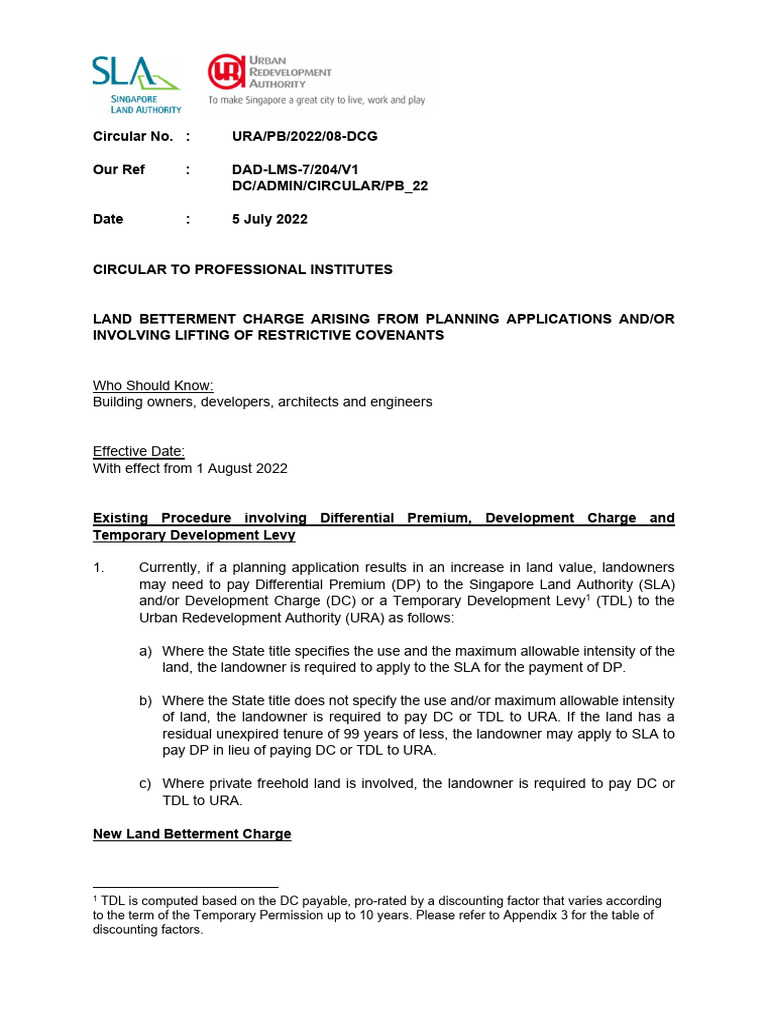 SLA
SINGAPORE LAND AUTHORITY

URA
URBAN REDEVELOPMENT AUTHORITY
To make Singapore a great city to live, work and play

Circular No. : URA/PB/2022/08-DCG

Our Ref : DAD-LMS-7/204/V1
DC/ADMIN/CIRCULAR/PB_22

Date : 5 July 2022

CIRCULAR TO PROFESSIONAL INSTITUTES

LAND BETTERMENT CHARGE ARISING FROM PLANNING APPLICATIONS AND/OR INVOLVING LIFTING OF RESTRICTIVE COVENANTS

Who Should Know:
Building owners, developers, architects and engineers

Effective Date:
With effect from 1 August 2022

Existing Procedure involving Differential Premium, Development Charge and Temporary Development Levy

1. Currently, if a planning application results in an increase in land value, landowners may need to pay Differential Premium (DP) to the Singapore Land Authority (SLA) and/or Development Charge (DC) or a Temporary Development Levy$^1$ (TDL) to the Urban Redevelopment Authority (URA) as follows:

a) Where the State title specifies the use and the maximum allowable intensity of the land, the landowner is required to apply to the SLA for the payment of DP.

b) Where the State title does not specify the use and/or maximum allowable intensity of land, the landowner is required to pay DC or TDL to URA. If the land has a residual unexpired tenure of 99 years of less, the landowner may apply to SLA to pay DP in lieu of paying DC or TDL to URA.

c) Where private freehold land is involved, the landowner is required to pay DC or TDL to URA.

New Land Betterment Charge

$^1$ TDL is computed based on the DC payable, pro-rated by a discounting factor that varies according to the term of the Temporary Permission up to 10 years. Please refer to Appendix 3 for the table of discounting factors.